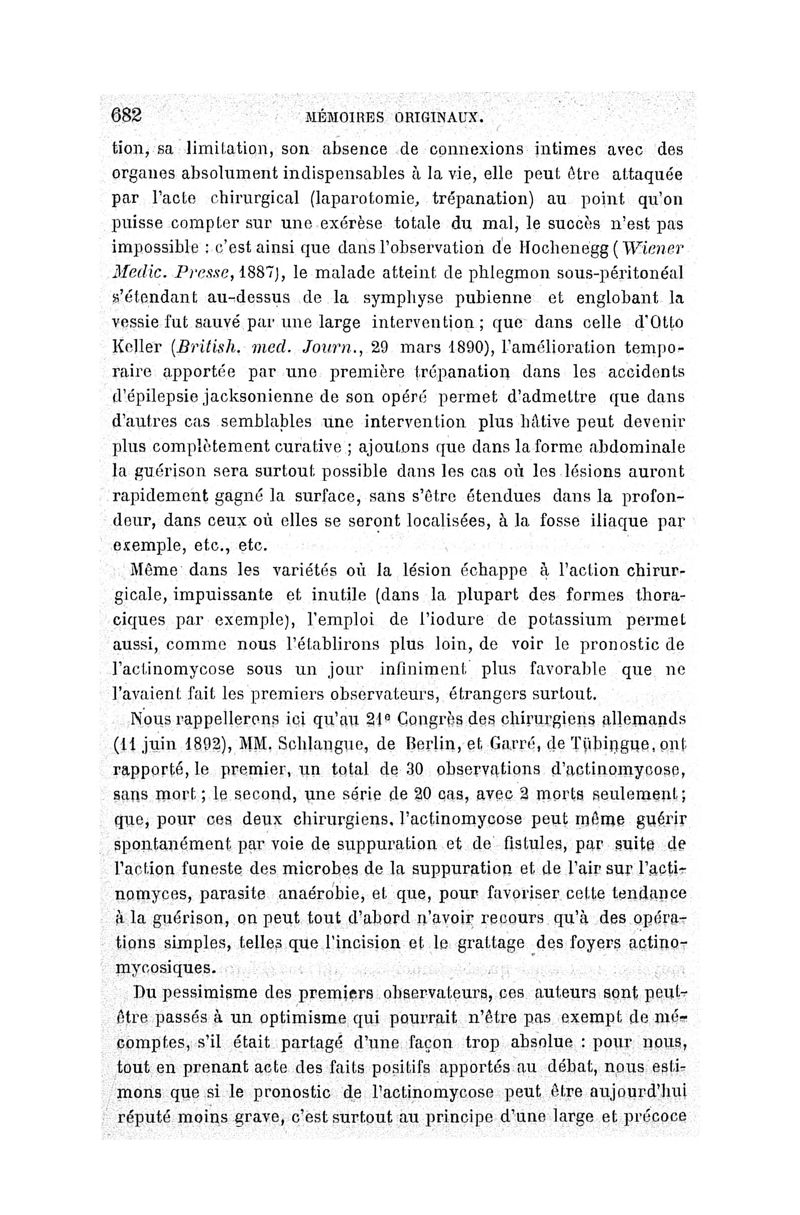 682 MÉMOIRES ORIGINAUX.

tion, sa limitation, son absence de connexions intimes avec des organes absolument indispensables à la vie, elle peut être attaquée par l'acte chirurgical (laparotomie, trépanation) au point qu'on puisse compter sur une exérèse totale du mal, le succès n'est pas impossible : c'est ainsi que dans l'observation de Hochenegg (Wiener Medic. Presse, 1887), le malade atteint de phlegmon sous-péritonéal s'étendant au-dessus de la symphyse pubienne et englobant la vessie fut sauvé par une large intervention ; que dans celle d'Otto Keller (British. med. Journ., 29 mars 1890), l'amélioration temporaire apportée par une première trépanation dans les accidents d'épilepsie jacksonienne de son opéré permet d'admettre que dans d'autres cas semblables une intervention plus hâtive peut devenir plus complètement curative ; ajoutons que dans la forme abdominale la guérison sera surtout possible dans les cas où les lésions auront rapidement gagné la surface, sans s'être étendues dans la profondeur, dans ceux où elles se seront localisées, à la fosse iliaque par exemple, etc., etc.

Même dans les variétés où la lésion échappe à l'action chirurgicale, impuissante et inutile (dans la plupart des formes thoraciques par exemple), l'emploi de l'iodure de potassium permet aussi, comme nous l'établirons plus loin, de voir le pronostic de l'actinomycose sous un jour infiniment plus favorable que ne l'avaient fait les premiers observateurs, étrangers surtout.

Nous rappellerons ici qu'au 21e Congrès des chirurgiens allemands (11 juin 1892), MM. Schlangue, de Berlin, et Garré, de Tübingue, ont rapporté, le premier, un total de 30 observations d'actinomycose, sans mort ; le second, une série de 20 cas, avec 2 morts seulement ; que, pour ces deux chirurgiens, l'actinomycose peut même guérir spontanément par voie de suppuration et de fistules, par suite de l'action funeste des microbes de la suppuration et de l'air sur l'actinomyces, parasite anaérobie, et que, pour favoriser cette tendance à la guérison, on peut tout d'abord n'avoir recours qu'à des opérations simples, telles que l'incision et le grattage des foyers actinomycosiques.

Du pessimisme des premiers observateurs, ces auteurs sont peut-être passés à un optimisme qui pourrait n'être pas exempt de mécomptes, s'il était partagé d'une façon trop absolue : pour nous, tout en prenant acte des faits positifs apportés au débat, nous estimons que si le pronostic de l'actinomycose peut être aujourd'hui réputé moins grave, c'est surtout au principe d'une large et précoce